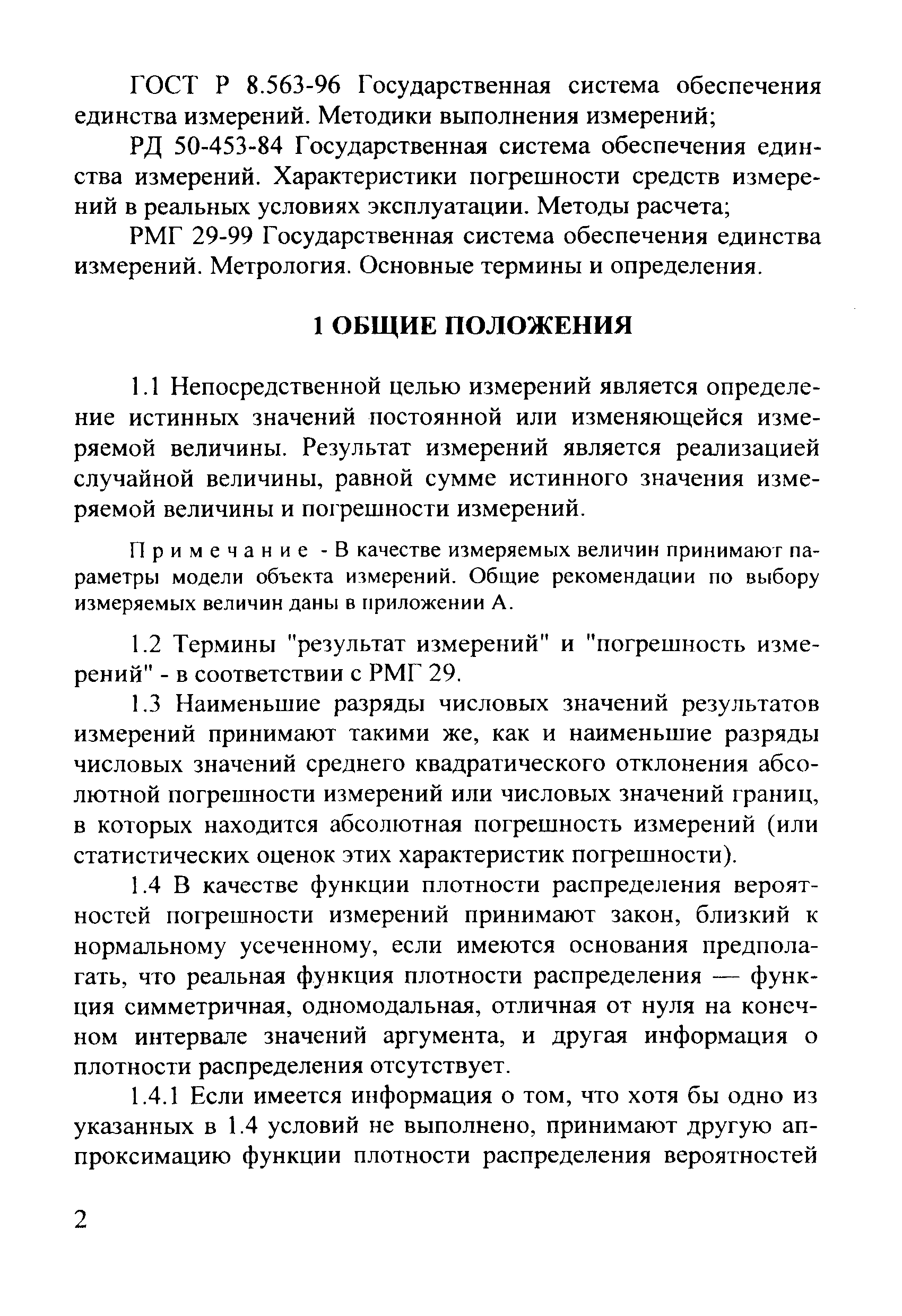 ГОСТ Р 8.563-96 Государственная система обеспечения единства измерений. Методики выполнения измерений;

РД 50-453-84 Государственная система обеспечения единства измерений. Характеристики погрешности средств измерений в реальных условиях эксплуатации. Методы расчета;

РМГ 29-99 Государственная система обеспечения единства измерений. Метрология. Основные термины и определения.

1 ОБЩИЕ ПОЛОЖЕНИЯ

1.1 Непосредственной целью измерений является определение истинных значений постоянной или изменяющейся измеряемой величины. Результат измерений является реализацией случайной величины, равной сумме истинного значения измеряемой величины и погрешности измерений.

Примечание - В качестве измеряемых величин принимают параметры модели объекта измерений. Общие рекомендации по выбору измеряемых величин даны в приложении А.

1.2 Термины "результат измерений" и "погрешность измерений" - в соответствии с РМГ 29.

1.3 Наименьшие разряды числовых значений результатов измерений принимают такими же, как и наименьшие разряды числовых значений среднего квадратического отклонения абсолютной погрешности измерений или числовых значений границ, в которых находится абсолютная погрешность измерений (или статистических оценок этих характеристик погрешности).

1.4 В качестве функции плотности распределения вероятностей погрешности измерений принимают закон, близкий к нормальному усеченному, если имеются основания предполагать, что реальная функция плотности распределения — функция симметричная, одномодальная, отличная от нуля на конечном интервале значений аргумента, и другая информация о плотности распределения отсутствует.

1.4.1 Если имеется информация о том, что хотя бы одно из указанных в 1.4 условий не выполнено, принимают другую аппроксимацию функции плотности распределения вероятностей

2